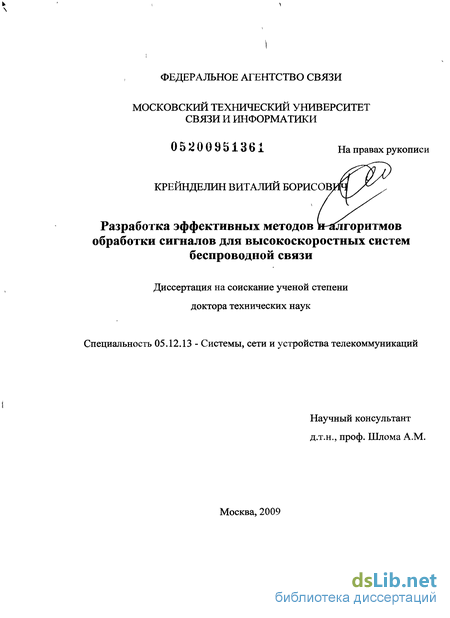 ФЕДЕРАЛЬНОЕ АГЕНТСТВО СВЯЗИ

МОСКОВСКИЙ ТЕХНИЧЕСКИЙ УНИВЕРСИТЕТ СВЯЗИ И ИНФОРМАТИКИ

05200951361

На правах рукописи

КРЕЙНДЕЛИН ВИТАЛИЙ БОРИСОВИЧ

Разработка эффективных методов и алгоритмов обработки сигналов для высокоскоростных систем беспроводной связи

Диссертация на соискание ученой степени

доктора технических наук

Специальность 05.12.13 - Системы, сети и устройства телекоммуникаций

Научный консультант

д.т.н., проф. Шлома А.М.

Москва, 2009

dsLib.net
библиотека диссертаций